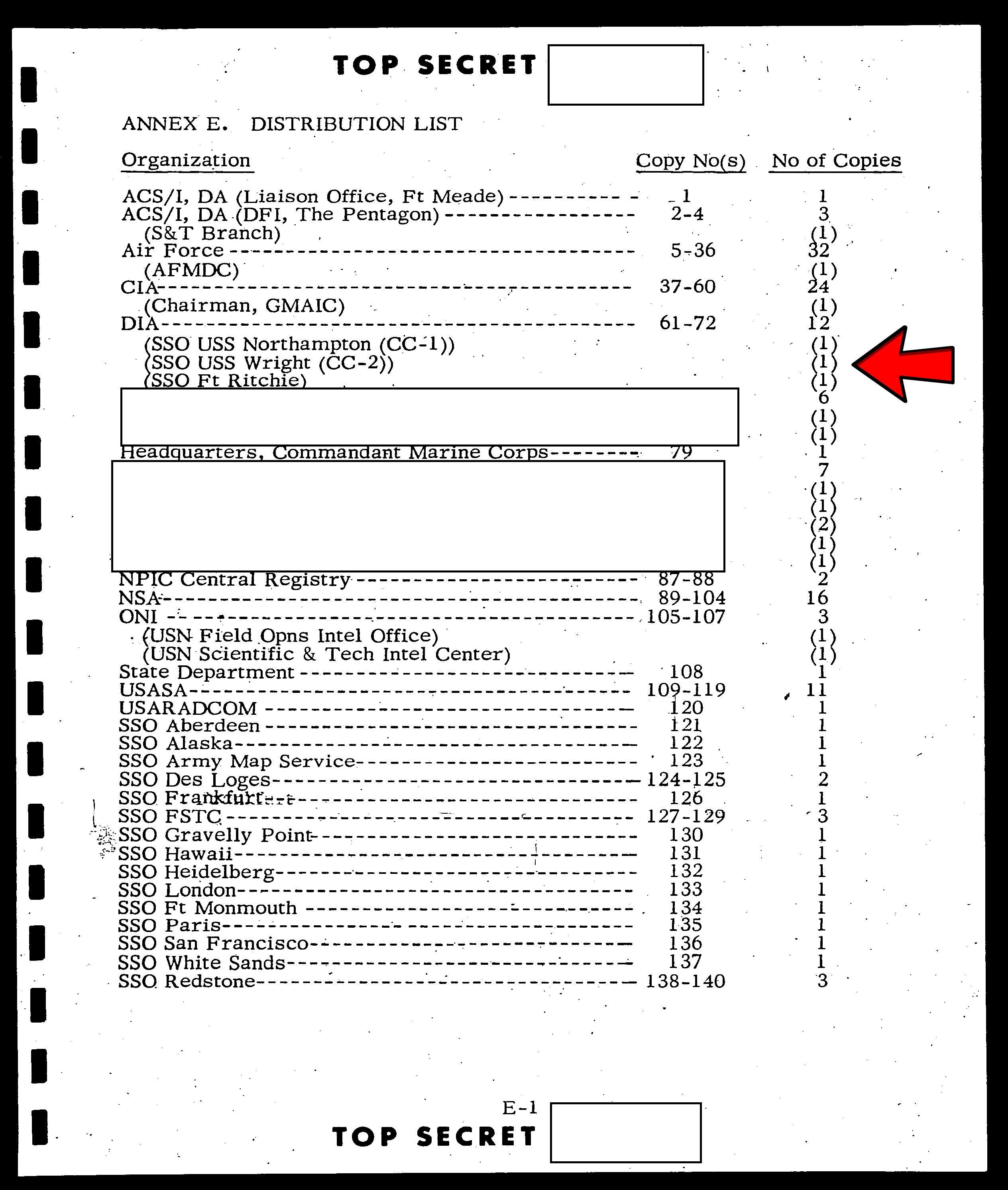 TOP SECRET

ANNEX E. DISTRIBUTION LIST

| Organization | Copy No(s) | No of Copies |
|---|---|---|
| ACS/I, DA (Liaison Office, Ft Meade) | 1 | 1 |
| ACS/I, DA (DFI, The Pentagon) | 2-4 | 3 |
| (S&T Branch) | | (1) |
| Air Force | 5-36 | 32 |
| (AFMDC) | | (1) |
| CIA | 37-60 | 24 |
| (Chairman, GMAIC) | | (1) |
| DIA | 61-72 | 12 |
| (SSO USS Northampton (CC-1)) | | (1) |
| (SSO USS Wright (CC-2)) | | (1) |
| (SSO Ft Ritchie) | | (1) |
| | | 6 |
| | | (1) |
| | | (1) |
| Headquarters, Commandant Marine Corps | 79 | 1 |
| | | 7 |
| | | (1) |
| | | (1) |
| | | (2) |
| | | (1) |
| | | (1) |
| NPIC Central Registry | 87-88 | 2 |
| NSA | 89-104 | 16 |
| ONI | 105-107 | 3 |
| (USN Field Opns Intel Office) | | (1) |
| (USN Scientific & Tech Intel Center) | | (1) |
| State Department | 108 | 1 |
| USASA | 109-119 | 11 |
| USARADCOM | 120 | 1 |
| SSO Aberdeen | 121 | 1 |
| SSO Alaska | 122 | 1 |
| SSO Army Map Service | 123 | 1 |
| SSO Des Loges | 124-125 | 2 |
| SSO Frankfurt | 126 | 1 |
| SSO FSTC | 127-129 | 3 |
| SSO Gravelly Point | 130 | 1 |
| SSO Hawaii | 131 | 1 |
| SSO Heidelberg | 132 | 1 |
| SSO London | 133 | 1 |
| SSO Ft Monmouth | 134 | 1 |
| SSO Paris | 135 | 1 |
| SSO San Francisco | 136 | 1 |
| SSO White Sands | 137 | 1 |
| SSO Redstone | 138-140 | 3 |

E-1

TOP SECRET